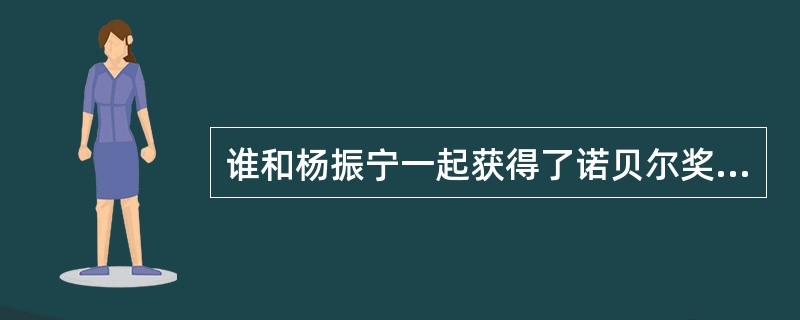 谁和杨振宁一起获得了诺贝尔奖...